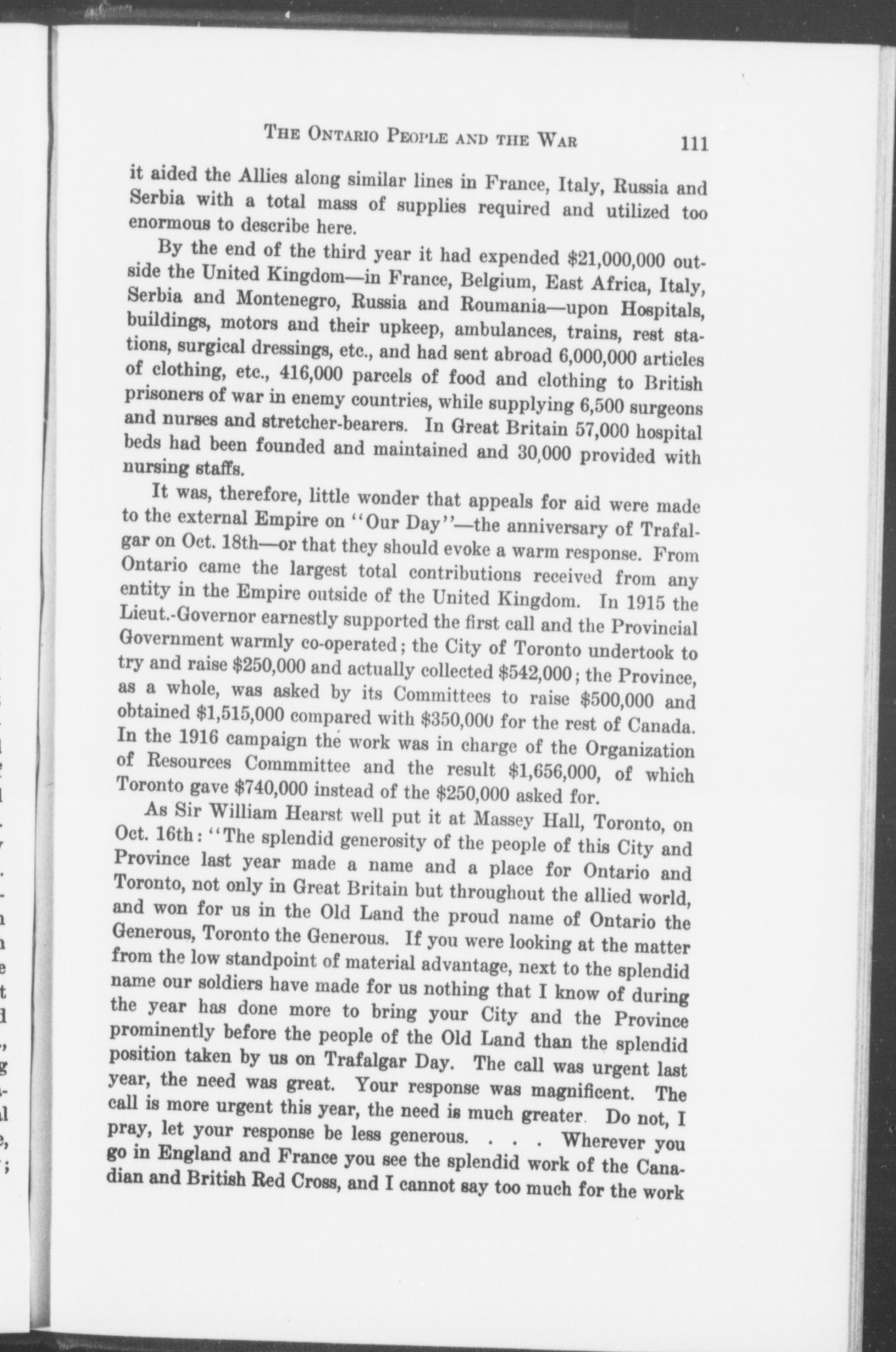 THE ONTARIO PEOPLE AND THE WAR 111

it aided the Allies along similar lines in France, Italy, Russia and Serbia with a total mass of supplies required and utilized too enormous to describe here.

By the end of the third year it had expended \$21,000,000 outside the United Kingdom—in France, Belgium, East Africa, Italy, Serbia and Montenegro, Russia and Roumania—upon Hospitals, buildings, motors and their upkeep, ambulances, trains, rest stations, surgical dressings, etc., and had sent abroad 6,000,000 articles of clothing, etc., 416,000 parcels of food and clothing to British prisoners of war in enemy countries, while supplying 6,500 surgeons and nurses and stretcher-bearers. In Great Britain 57,000 hospital beds had been founded and maintained and 30,000 provided with nursing staffs.

It was, therefore, little wonder that appeals for aid were made to the external Empire on "Our Day"—the anniversary of Trafalgar on Oct. 18th—or that they should evoke a warm response. From Ontario came the largest total contributions received from any entity in the Empire outside of the United Kingdom. In 1915 the Lieut.-Governor earnestly supported the first call and the Provincial Government warmly co-operated; the City of Toronto undertook to try and raise \$250,000 and actually collected \$542,000; the Province, as a whole, was asked by its Committees to raise \$500,000 and obtained \$1,515,000 compared with \$350,000 for the rest of Canada. In the 1916 campaign the work was in charge of the Organization of Resources Commmittee and the result \$1,656,000, of which Toronto gave \$740,000 instead of the \$250,000 asked for.

As Sir William Hearst well put it at Massey Hall, Toronto, on Oct. 16th: "The splendid generosity of the people of this City and Province last year made a name and a place for Ontario and Toronto, not only in Great Britain but throughout the allied world, and won for us in the Old Land the proud name of Ontario the Generous, Toronto the Generous. If you were looking at the matter from the low standpoint of material advantage, next to the splendid name our soldiers have made for us nothing that I know of during the year has done more to bring your City and the Province prominently before the people of the Old Land than the splendid position taken by us on Trafalgar Day. The call was urgent last year, the need was great. Your response was magnificent. The call is more urgent this year, the need is much greater. Do not, I pray, let your response be less generous. . . . Wherever you go in England and France you see the splendid work of the Canadian and British Red Cross, and I cannot say too much for the work